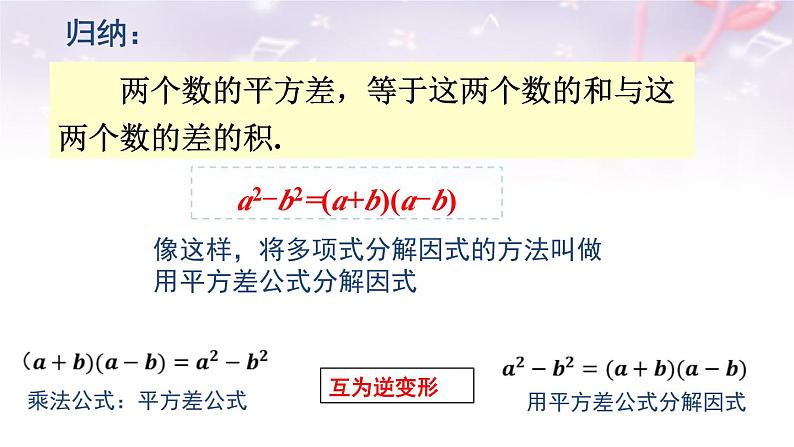 归纳：

两个数的平方差，等于这两个数的和与这两个数的差的积.

$a^2-b^2=(a+b)(a-b)$

像这样，将多项式分解因式的方法叫做用平方差公式分解因式

$(a+b)(a-b)=a^2-b^2$
乘法公式：平方差公式

互为逆变形

$a^2-b^2=(a+b)(a-b)$
用平方差公式分解因式